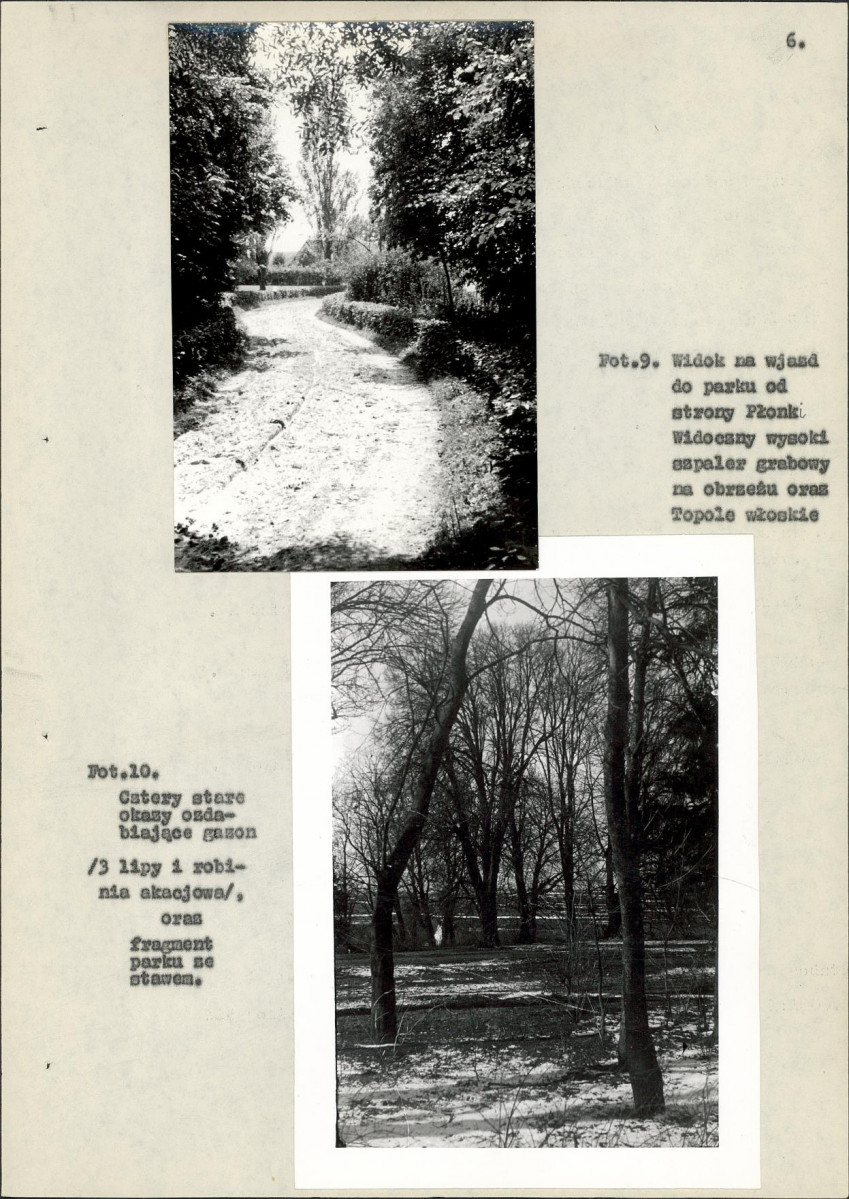 6.

Fot.9. Widok na wjazd do parku od strony Płonki Widoczny wysoki szpaler grabowy na obrzeżu oraz Topole włoskie

Fot.10. Cztery stare okazy ozdabiające gazon /3 lipy i robinia akacjowa/, oraz fragment parku ze stawem.